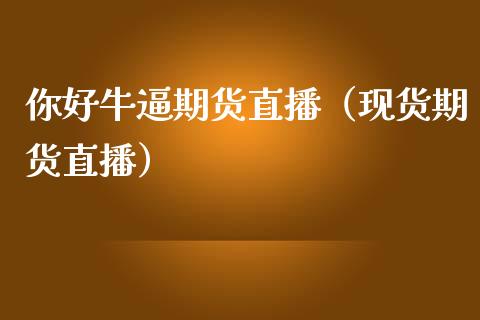 你好牛逼期货直播（现货期货直播）